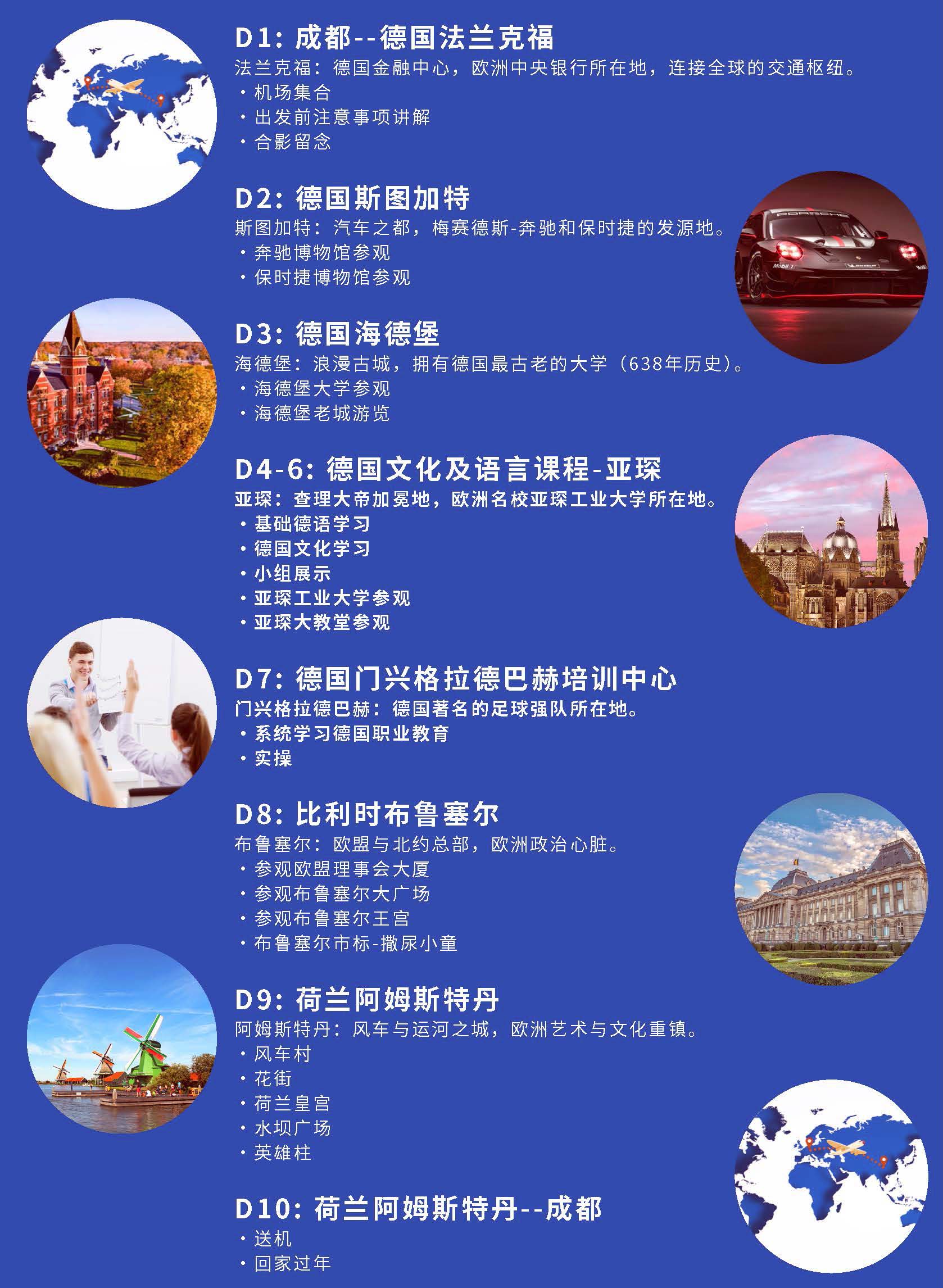 D1：成都--德国法兰克福

法兰克福：德国金融中心，欧洲中央银行所在地，连接全球的交通枢纽。

• 机场集合
• 出发前注意事项讲解
• 合影留念

D2：德国斯图加特

斯图加特：汽车之都，梅赛德斯-奔驰和保时捷的发源地。

• 奔驰博物馆参观
• 保时捷博物馆参观

D3：德国海德堡

海德堡：浪漫古城，拥有德国最古老的大学（638年历史）。

• 海德堡大学参观
• 海德堡老城游览

D4-6：德国文化及语言课程-亚琛

亚琛：查理大帝加冕地，欧洲名校亚琛工业大学所在地。

• 基础德语学习
• 德国文化学习
• 小组展示
• 亚琛工业大学参观
• 亚琛大教堂参观

D7：德国门兴格拉德巴赫培训中心

门兴格拉德巴赫：德国著名的足球强队所在地。

• 系统学习德国职业教育
• 实操

D8：比利时布鲁塞尔

布鲁塞尔：欧盟与北约总部，欧洲政治心脏。

• 参观欧盟理事会大厦
• 参观布鲁塞尔大广场
• 参观布鲁塞尔王宫
• 布鲁塞尔市标-撒尿小童

D9：荷兰阿姆斯特丹

阿姆斯特丹：风车与运河之城，欧洲艺术与文化重镇。

• 风车村
• 花街
• 荷兰皇宫
• 水坝广场
• 英雄柱

D10：荷兰阿姆斯特丹--成都

• 送机
• 回家过年